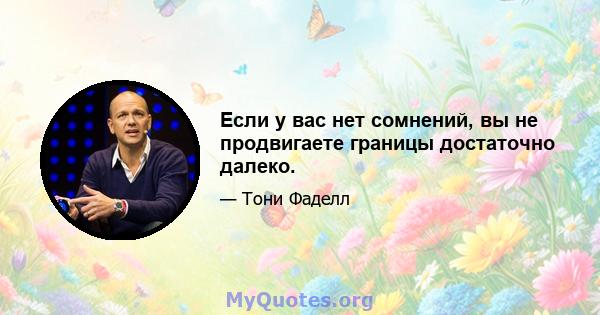 Если у вас нет сомнений, вы не продвигаете границы достаточно далеко.

— Тони Фаделл

MyQuotes.org